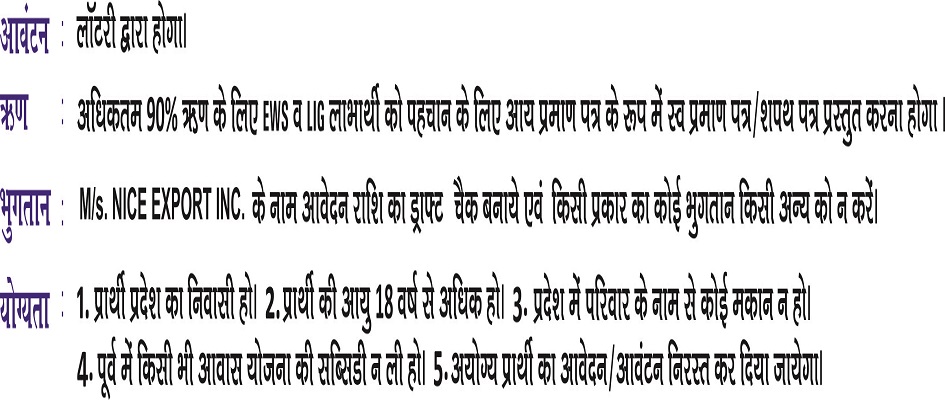 आवंटन : लॉटरी द्वारा होगा।

ऋण : अधिकतम 90% ऋण के लिए EWS व LIG लाभार्थी को पहचान के लिए आय प्रमाण पत्र के रूप में स्व प्रमाण पत्र/शपथ पत्र प्रस्तुत करना होगा।

भुगतान : M/s. NICE EXPORT INC. के नाम आवेदन राशि का ड्राफ्ट चैक बनाये एवं किसी प्रकार का कोई भुगतान किसी अन्य को न करें।

योग्यता : 1. प्रार्थी प्रदेश का निवासी हो। 2. प्रार्थी की आयु 18 वर्ष से अधिक हो। 3. प्रदेश में परिवार के नाम से कोई मकान न हो। 4. पूर्व में किसी भी आवास योजना की सब्सिडी न ली हो। 5. अयोग्य प्रार्थी का आवेदन/आवंटन निरस्त कर दिया जायेगा।